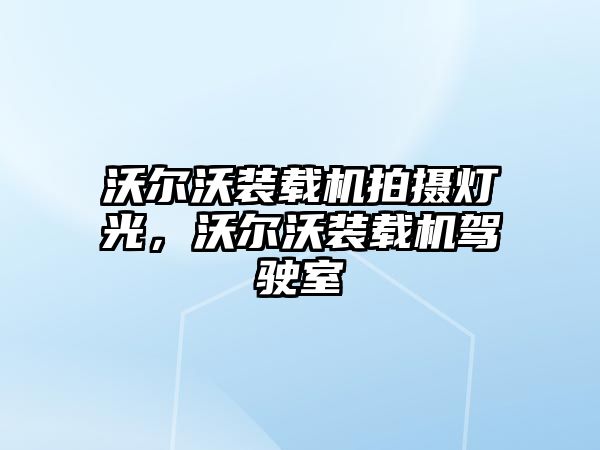 沃尔沃装载机拍摄灯光，沃尔沃装载机驾驶室